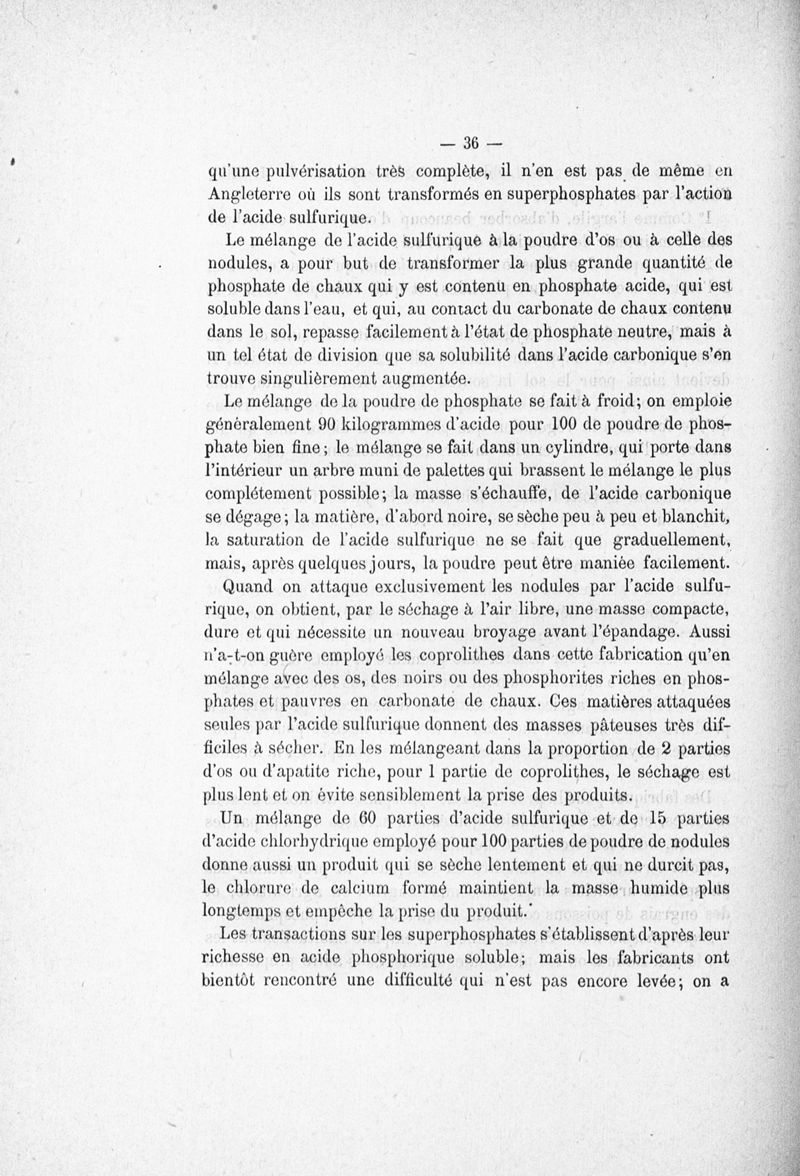 — 36 —

qu'une pulvérisation très complète, il n'en est pas de même en Angleterre où ils sont transformés en superphosphates par l'action de l'acide sulfurique.

Le mélange de l'acide sulfurique à la poudre d'os ou à celle des nodules, a pour but de transformer la plus grande quantité de phosphate de chaux qui y est contenu en phosphate acide, qui est soluble dans l'eau, et qui, au contact du carbonate de chaux contenu dans le sol, repasse facilement à l'état de phosphate neutre, mais à un tel état de division que sa solubilité dans l'acide carbonique s'en trouve singulièrement augmentée.

Le mélange de la poudre de phosphate se fait à froid; on emploie généralement 90 kilogrammes d'acide pour 100 de poudre de phosphate bien fine; le mélange se fait dans un cylindre, qui porte dans l'intérieur un arbre muni de palettes qui brassent le mélange le plus complétement possible; la masse s'échauffe, de l'acide carbonique se dégage; la matière, d'abord noire, se sèche peu à peu et blanchit, la saturation de l'acide sulfurique ne se fait que graduellement, mais, après quelques jours, la poudre peut être maniée facilement.

Quand on attaque exclusivement les nodules par l'acide sulfurique, on obtient, par le séchage à l'air libre, une masse compacte, dure et qui nécessite un nouveau broyage avant l'épandage. Aussi n'a-t-on guère employé les coprolithes dans cette fabrication qu'en mélange avec des os, des noirs ou des phosphorites riches en phosphates et pauvres en carbonate de chaux. Ces matières attaquées seules par l'acide sulfurique donnent des masses pâteuses très difficiles à sécher. En les mélangeant dans la proportion de 2 parties d'os ou d'apatite riche, pour 1 partie de coprolithes, le séchage est plus lent et on évite sensiblement la prise des produits.

Un mélange de 60 parties d'acide sulfurique et de 15 parties d'acide chlorhydrique employé pour 100 parties de poudre de nodules donne aussi un produit qui se sèche lentement et qui ne durcit pas, le chlorure de calcium formé maintient la masse humide plus longtemps et empêche la prise du produit.

Les transactions sur les superphosphates s'établissent d'après leur richesse en acide phosphorique soluble; mais les fabricants ont bientôt rencontré une difficulté qui n'est pas encore levée; on a